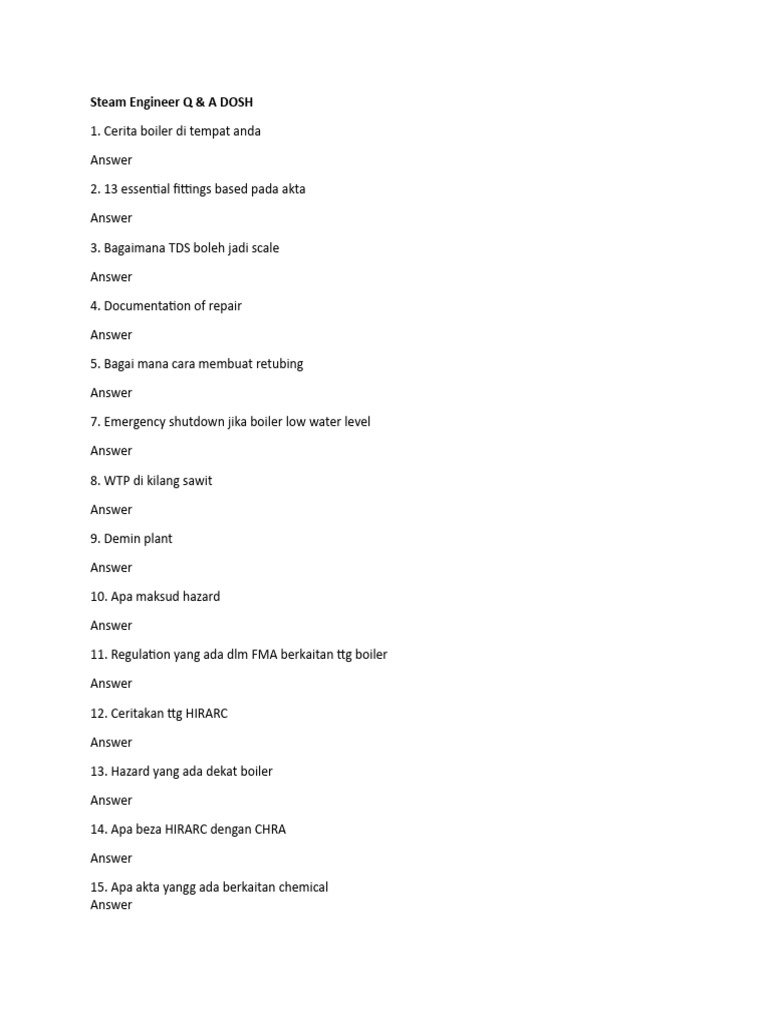 Steam Engineer Q & A DOSH

1. Cerita boiler di tempat anda

Answer

2. 13 essential fittings based pada akta

Answer

3. Bagaimana TDS boleh jadi scale

Answer

4. Documentation of repair

Answer

5. Bagai mana cara membuat retubing

Answer

7. Emergency shutdown jika boiler low water level

Answer

8. WTP di kilang sawit

Answer

9. Demin plant

Answer

10. Apa maksud hazard

Answer

11. Regulation yang ada dlm FMA berkaitan ttg boiler

Answer

12. Ceritakan ttg HIRARC

Answer

13. Hazard yang ada dekat boiler

Answer

14. Apa beza HIRARC dengan CHRA

Answer

15. Apa akta yangg ada berkaitan chemical
Answer